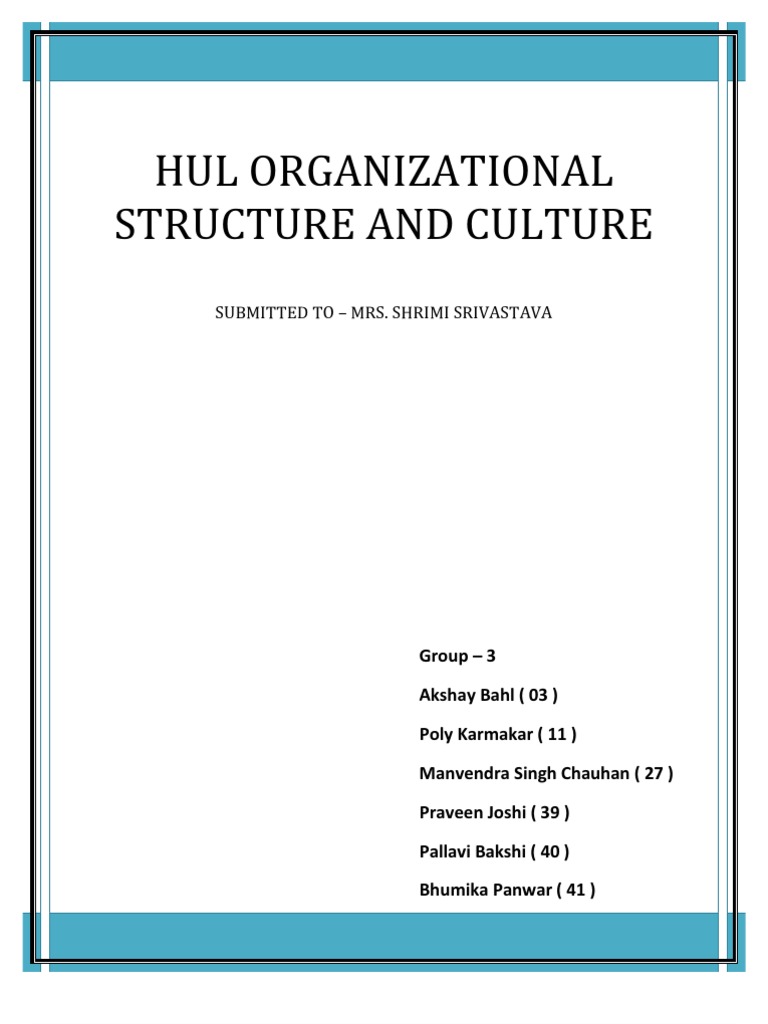 HUL ORGANIZATIONAL STRUCTURE AND CULTURE

SUBMITTED TO – MRS. SHRIMI SRIVASTAVA

Group – 3

Akshay Bahl ( 03 )

Poly Karmakar ( 11 )

Manvendra Singh Chauhan ( 27 )

Praveen Joshi ( 39 )

Pallavi Bakshi ( 40 )

Bhumika Panwar ( 41 )